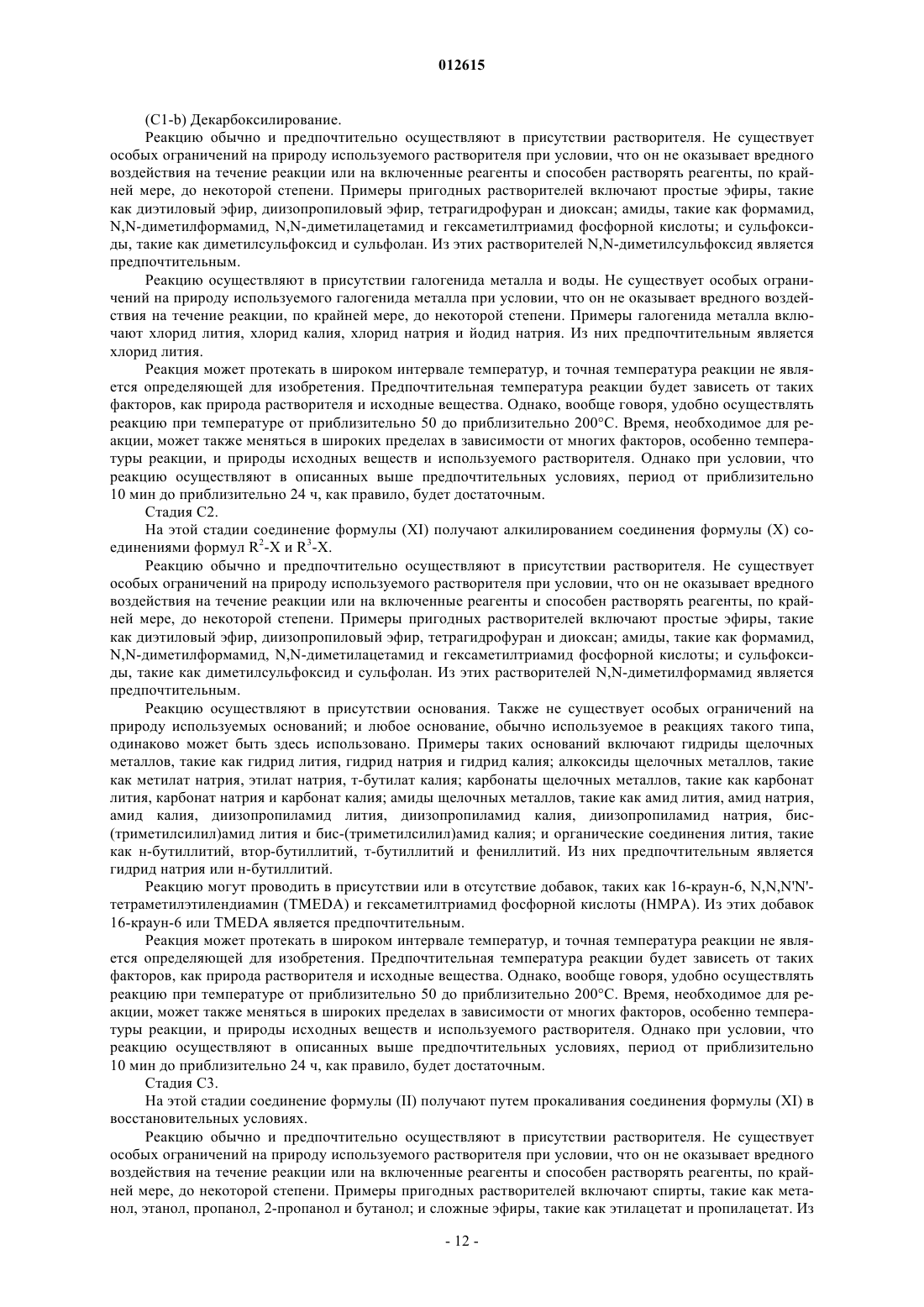 012615

(C1-b) Декарбоксилирование.

Реакцию обычно и предпочтительно осуществляют в присутствии растворителя. Не существует особых ограничений на природу используемого растворителя при условии, что он не оказывает вредного воздействия на течение реакции или на включенные реагенты и способен растворять реагенты, по крайней мере, до некоторой степени. Примеры пригодных растворителей включают простые эфиры, такие как диэтиловый эфир, диизопропиловый эфир, тетрагидрофуран и диоксан; амиды, такие как формамид, N,N-диметилформамид, N,N-диметилацетамид и гексаметилтриамид фосфорной кислоты; и сульфоксиды, такие как диметилсульфоксид и сульфолан. Из этих растворителей N,N-диметилсульфоксид является предпочтительным.

Реакцию осуществляют в присутствии галогенида металла и воды. Не существует особых ограничений на природу используемого галогенида металла при условии, что он не оказывает вредного воздействия на течение реакции, по крайней мере, до некоторой степени. Примеры галогенида металла включают хлорид лития, хлорид калия, хлорид натрия и йодид натрия. Из них предпочтительным является хлорид лития.

Реакция может протекать в широком интервале температур, и точная температура реакции не является определяющей для изобретения. Предпочтительная температура реакции будет зависеть от таких факторов, как природа растворителя и исходные вещества. Однако, вообще говоря, удобно осуществлять реакцию при температуре от приблизительно 50 до приблизительно 200°C. Время, необходимое для реакции, может также меняться в широких пределах в зависимости от многих факторов, особенно температуры реакции, и природы исходных веществ и используемого растворителя. Однако при условии, что реакцию осуществляют в описанных выше предпочтительных условиях, период от приблизительно 10 мин до приблизительно 24 ч, как правило, будет достаточным.

Стадия C2.

На этой стадии соединение формулы (XI) получают алкилированием соединения формулы (X) соединениями формул $R^2$-X и $R^3$-X.

Реакцию обычно и предпочтительно осуществляют в присутствии растворителя. Не существует особых ограничений на природу используемого растворителя при условии, что он не оказывает вредного воздействия на течение реакции или на включенные реагенты и способен растворять реагенты, по крайней мере, до некоторой степени. Примеры пригодных растворителей включают простые эфиры, такие как диэтиловый эфир, диизопропиловый эфир, тетрагидрофуран и диоксан; амиды, такие как формамид, N,N-диметилформамид, N,N-диметилацетамид и гексаметилтриамид фосфорной кислоты; и сульфоксиды, такие как диметилсульфоксид и сульфолан. Из этих растворителей N,N-диметилформамид является предпочтительным.

Реакцию осуществляют в присутствии основания. Также не существует особых ограничений на природу используемых оснований; и любое основание, обычно используемое в реакциях такого типа, одинаково может быть здесь использовано. Примеры таких оснований включают гидриды щелочных металлов, такие как гидрид лития, гидрид натрия и гидрид калия; алкоксиды щелочных металлов, такие как метилат натрия, этилат натрия, т-бутилат калия; карбонаты щелочных металлов, такие как карбонат лития, карбонат натрия и карбонат калия; амиды щелочных металлов, такие как амид лития, амид натрия, амид калия, диизопропиламид лития, диизопропиламид калия, диизопропиламид натрия, бис-(триметилсилил)амид лития и бис-(триметилсилил)амид калия; и органические соединения лития, такие как н-бутиллитий, втор-бутиллитий, т-бутиллитий и фениллитий. Из них предпочтительным является гидрид натрия или н-бутиллитий.

Реакцию могут проводить в присутствии или в отсутствие добавок, таких как 16-краун-6, N,N,N'N'-тетраметилэтилендиамин (TMEDA) и гексаметилтриамид фосфорной кислоты (HMPA). Из этих добавок 16-краун-6 или TMEDA является предпочтительным.

Реакция может протекать в широком интервале температур, и точная температура реакции не является определяющей для изобретения. Предпочтительная температура реакции будет зависеть от таких факторов, как природа растворителя и исходные вещества. Однако, вообще говоря, удобно осуществлять реакцию при температуре от приблизительно 50 до приблизительно 200°C. Время, необходимое для реакции, может также меняться в широких пределах в зависимости от многих факторов, особенно температуры реакции, и природы исходных веществ и используемого растворителя. Однако при условии, что реакцию осуществляют в описанных выше предпочтительных условиях, период от приблизительно 10 мин до приблизительно 24 ч, как правило, будет достаточным.

Стадия C3.

На этой стадии соединение формулы (II) получают путем прокаливания соединения формулы (XI) в восстановительных условиях.

Реакцию обычно и предпочтительно осуществляют в присутствии растворителя. Не существует особых ограничений на природу используемого растворителя при условии, что он не оказывает вредного воздействия на течение реакции или на включенные реагенты и способен растворять реагенты, по крайней мере, до некоторой степени. Примеры пригодных растворителей включают спирты, такие как метанол, этанол, пропанол, 2-пропанол и бутанол; и сложные эфиры, такие как этилацетат и пропилацетат. Из

- 12 -